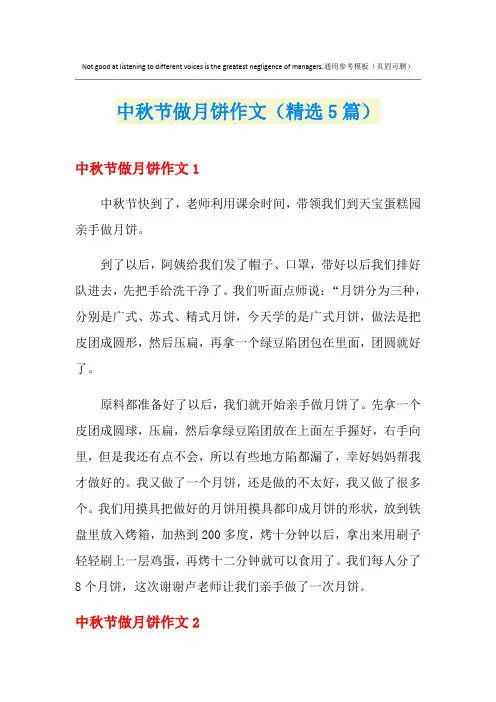 Not good at listening to different voices is the greatest negligence of managers.通用参考模板（页眉可删）

中秋节做月饼作文（精选5篇）

中秋节做月饼作文1

中秋节快到了，老师利用课余时间，带领我们到天宝蛋糕园亲手做月饼。

到了以后，阿姨给我们发了帽子、口罩，带好以后我们排好队进去，先把手给洗干净了。我们听面点师说：“月饼分为三种，分别是广式、苏式、精式月饼，今天学的是广式月饼，做法是把皮团成圆形，然后压扁，再拿一个绿豆陷团包在里面，团圆就好了。

原料都准备好了以后，我们就开始亲手做月饼了。先拿一个皮团成圆球，压扁，然后拿绿豆陷团放在上面左手握好，右手向里，但是我还有点不会，所以有些地方陷都漏了，幸好妈妈帮我才做好的。我又做了一个月饼，还是做的不太好，我又做了很多个。我们用摸具把做好的月饼用摸具都印成月饼的形状，放到铁盘里放入烤箱，加热到200多度，烤十分钟以后，拿出来用刷子轻轻刷上一层鸡蛋，再烤十二分钟就可以食用了。我们每人分了8个月饼，这次谢谢卢老师让我们亲手做了一次月饼。

中秋节做月饼作文2